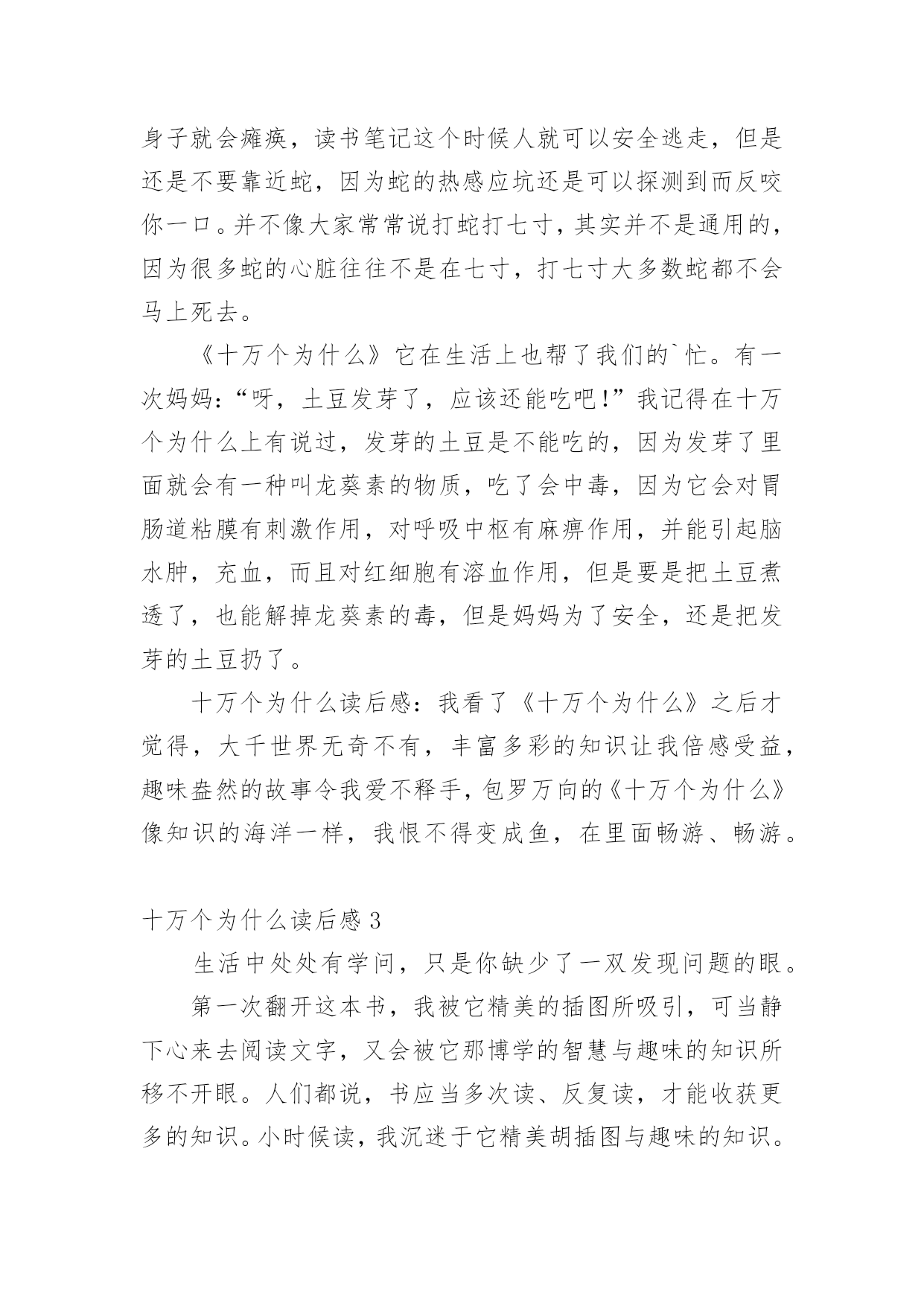 身子就会瘫痪，读书笔记这个时候人就可以安全逃走，但是还是不要靠近蛇，因为蛇的热感应坑还是可以探测到而反咬你一口。并不像大家常常说打蛇打七寸，其实并不是通用的，因为很多蛇的心脏往往不是在七寸，打七寸大多数蛇都不会马上死去。

《十万个为什么》它在生活上也帮了我们的`忙。有一次妈妈：“呀，土豆发芽了，应该还能吃吧!”我记得在十万个为什么上有说过，发芽的土豆是不能吃的，因为发芽了里面就会有一种叫龙葵素的物质，吃了会中毒，因为它会对胃肠道粘膜有刺激作用，对呼吸中枢有麻痹作用，并能引起脑水肿，充血，而且对红细胞有溶血作用，但是要是把土豆煮透了，也能解掉龙葵素的毒，但是妈妈为了安全，还是把发芽的土豆扔了。

十万个为什么读后感：我看了《十万个为什么》之后才觉得，大千世界无奇不有，丰富多彩的知识让我倍感受益，趣味盎然的故事令我爱不释手，包罗万向的《十万个为什么》像知识的海洋一样，我恨不得变成鱼，在里面畅游、畅游。

十万个为什么读后感 3

生活中处处有学问，只是你缺少了一双发现问题的眼。

第一次翻开这本书，我被它精美的插图所吸引，可当静下心来去阅读文字，又会被它那博学的智慧与趣味的知识所移不开眼。人们都说，书应当多次读、反复读，才能收获更多的知识。小时候读，我沉迷于它精美胡插图与趣味的知识。